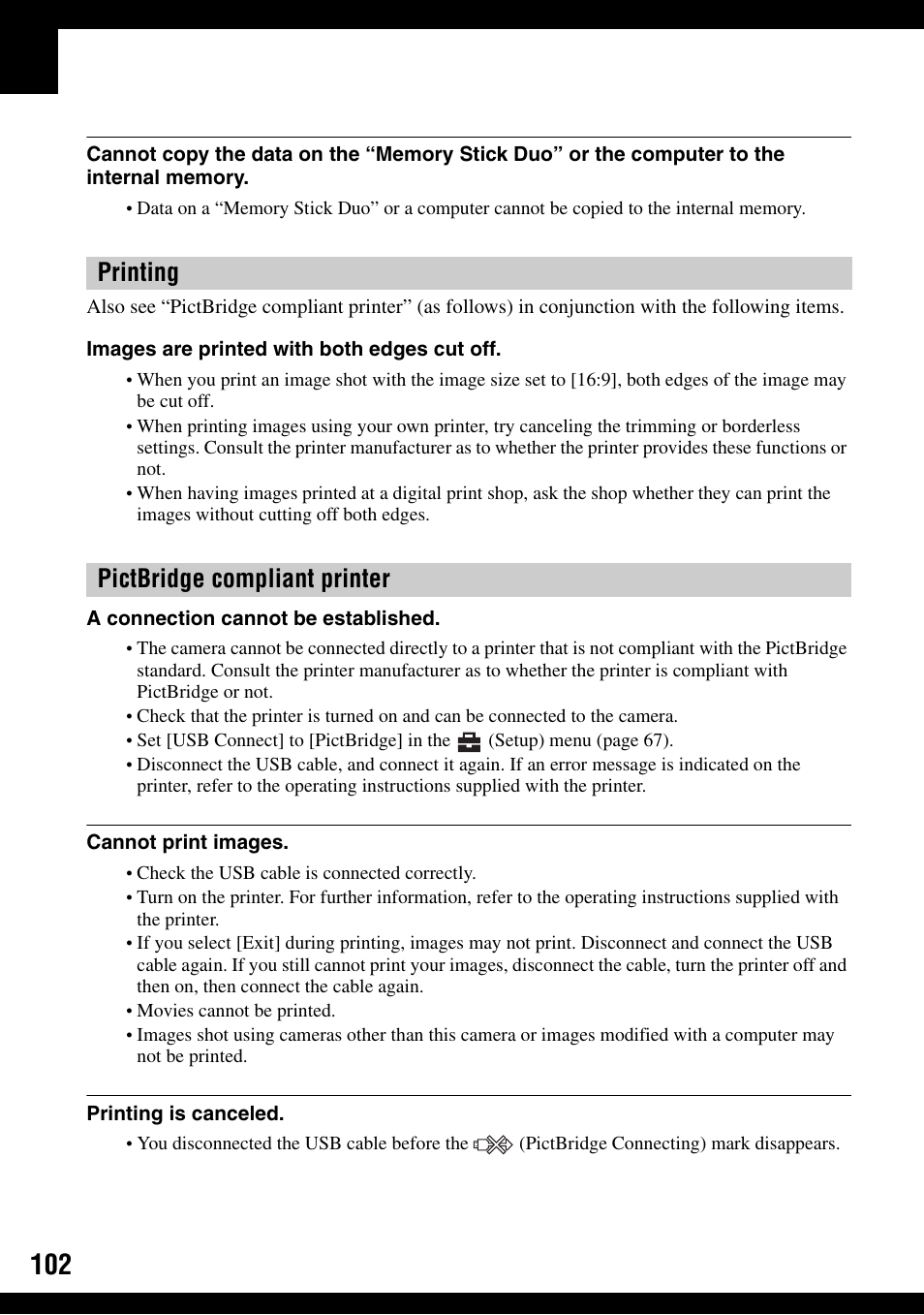 Cannot copy the data on the “Memory Stick Duo” or the computer to the internal memory.

• Data on a “Memory Stick Duo” or a computer cannot be copied to the internal memory.

Printing

Also see “PictBridge compliant printer” (as follows) in conjunction with the following items.

Images are printed with both edges cut off.

• When you print an image shot with the image size set to [16:9], both edges of the image may be cut off.
• When printing images using your own printer, try canceling the trimming or borderless settings. Consult the printer manufacturer as to whether the printer provides these functions or not.
• When having images printed at a digital print shop, ask the shop whether they can print the images without cutting off both edges.

PictBridge compliant printer

A connection cannot be established.

• The camera cannot be connected directly to a printer that is not compliant with the PictBridge standard. Consult the printer manufacturer as to whether the printer is compliant with PictBridge or not.
• Check that the printer is turned on and can be connected to the camera.
• Set [USB Connect] to [PictBridge] in the (Setup) menu (page 67).
• Disconnect the USB cable, and connect it again. If an error message is indicated on the printer, refer to the operating instructions supplied with the printer.

Cannot print images.

• Check the USB cable is connected correctly.
• Turn on the printer. For further information, refer to the operating instructions supplied with the printer.
• If you select [Exit] during printing, images may not print. Disconnect and connect the USB cable again. If you still cannot print your images, disconnect the cable, turn the printer off and then on, then connect the cable again.
• Movies cannot be printed.
• Images shot using cameras other than this camera or images modified with a computer may not be printed.

Printing is canceled.

• You disconnected the USB cable before the (PictBridge Connecting) mark disappears.

102